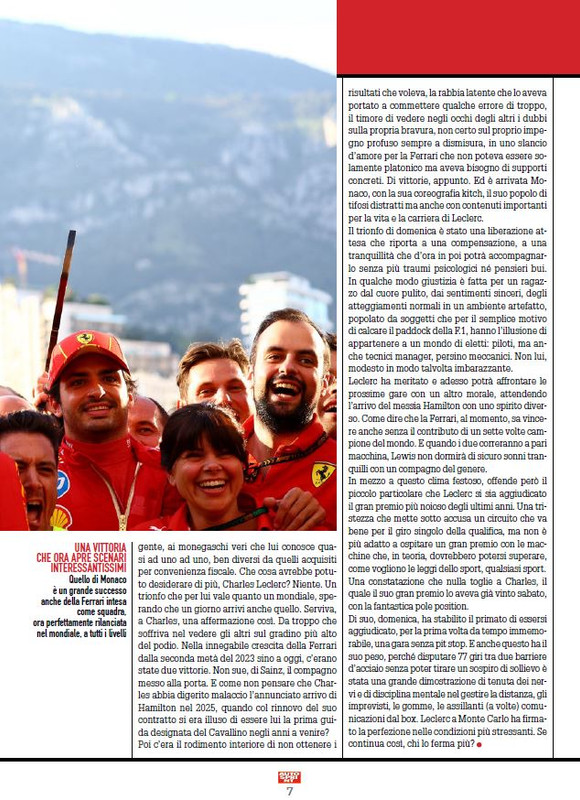 UNA VITTORIA CHE ORA APRE SCENARI INTERESSANTISSIMI
Quello di Monaco è un grande successo anche della Ferrari intesa come squadra, ora perfettamente rilanciata nel mondiale, a tutti i livelli

gente, ai monegaschi veri che lui conosce quasi ad uno ad uno, ben diversi da quelli acquisiti per convenienza fiscale. Che cosa avrebbe potuto desiderare di più, Charles Leclerc? Niente. Un trionfo che per lui vale quanto un mondiale, sperando che un giorno arrivi anche quello. Serviva, a Charles, una affermazione così. Da troppo che soffriva nel vedere gli altri sul gradino più alto del podio. Nella innegabile crescita della Ferrari dalla seconda metà del 2023 sino a oggi, c'erano state due vittorie. Non sue, di Sainz, il compagno messo alla porta. E come non pensare che Charles abbia digerito malaccio l'annunciato arrivo di Hamilton nel 2025, quando col rinnovo del suo contratto si era illuso di essere lui la prima guida designata del Cavallino negli anni a venire? Poi c'era il rodimento interiore di non ottenere i risultati che voleva, la rabbia latente che lo aveva portato a commettere qualche errore di troppo, il timore di vedere negli occhi degli altri i dubbi sulla propria bravura, non certo sul proprio impegno profuso sempre a dismisura, in uno slancio d'amore per la Ferrari che non poteva essere solamente platonico ma aveva bisogno di supporti concreti. Di vittorie, appunto. Ed è arrivata Monaco, con la sua coreografia kitch, il suo popolo di tifosi distratti ma anche con contenuti importanti per la vita e la carriera di Leclerc.
Il trionfo di domenica è stato una liberazione attesa che riporta a una compensazione, a una tranquillità che d'ora in poi potrà accompagnarlo senza più traumi psicologici né pensieri bui. In qualche modo giustizia è fatta per un ragazzo dal cuore pulito, dai sentimenti sinceri, degli atteggiamenti normali in un ambiente artefatto, popolato da soggetti che per il semplice motivo di calcare il paddock della F.1, hanno l'illusione di appartenere a un mondo di eletti: piloti, ma anche tecnici manager, persino meccanici. Non lui, modesto in modo talvolta imbarazzante.
Leclerc ha meritato e adesso potrà affrontare le prossime gare con un altro morale, attendendo l'arrivo del messia Hamilton con uno spirito diverso. Come dire che la Ferrari, al momento, sa vincere anche senza il contributo di un sette volte campione del mondo. E quando i due correranno a pari macchina, Lewis non dormirà di sicuro sonni tranquilli con un compagno del genere.
In mezzo a questo clima festoso, offende però il piccolo particolare che Leclerc si sia aggiudicato il gran premio più noioso degli ultimi anni. Una tristezza che mette sotto accusa un circuito che va bene per il giro singolo della qualifica, ma non è più adatto a ospitare un gran premio con le macchine che, in teoria, dovrebbero potersi superare, come vogliono le leggi dello sport, qualsiasi sport. Una constatazione che nulla toglie a Charles, il quale il suo gran premio lo aveva già vinto sabato, con la fantastica pole position.
Di suo, domenica, ha stabilito il primato di essersi aggiudicato, per la prima volta da tempo immemorabile, una gara senza pit stop. E anche questo ha il suo peso, perché disputare 77 giri tra due barriere d'acciaio senza poter tirare un sospiro di sollievo è stata una grande dimostrazione di tenuta dei nervi e di disciplina mentale nel gestire la distanza, gli imprevisti, le gomme, le assillanti (a volte) comunicazioni dal box. Leclerc a Monte Carlo ha firmato la perfezione nelle condizioni più stressanti. Se continua così, chi lo ferma più?

7